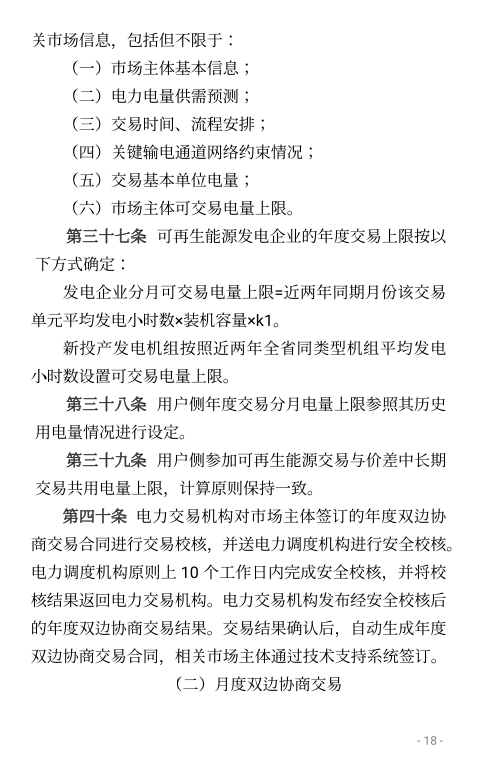 关市场信息，包括但不限于：

（一）市场主体基本信息；

（二）电力电量供需预测；

（三）交易时间、流程安排；

（四）关键输电通道网络约束情况；

（五）交易基本单位电量；

（六）市场主体可交易电量上限。

第三十七条 可再生能源发电企业的年度交易上限按以下方式确定：

发电企业分月可交易电量上限=近两年同期月份该交易单元平均发电小时数×装机容量×k1。

新投产发电机组按照近两年全省同类型机组平均发电小时数设置可交易电量上限。

第三十八条 用户侧年度交易分月电量上限参照其历史用电量情况进行设定。

第三十九条 用户侧参加可再生能源交易与价差中长期交易共用电量上限，计算原则保持一致。

第四十条 电力交易机构对市场主体签订的年度双边协商交易合同进行交易校核，并送电力调度机构进行安全校核。电力调度机构原则上 10 个工作日内完成安全校核，并将校核结果返回电力交易机构。电力交易机构发布经安全校核后的年度双边协商交易结果。交易结果确认后，自动生成年度双边协商交易合同，相关市场主体通过技术支持系统签订。

（二）月度双边协商交易

- 18 -